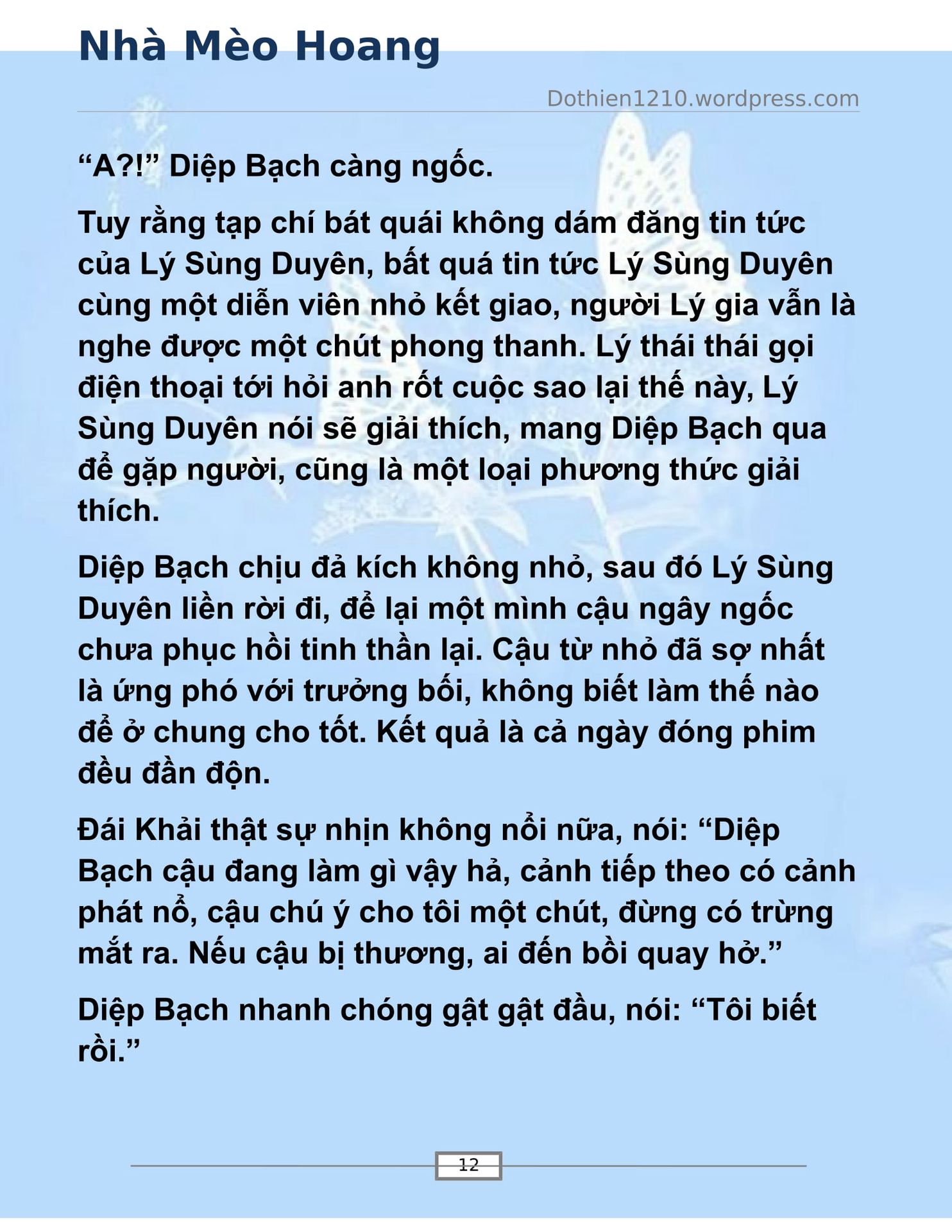 Nhà Mèo Hoang

Dothien1210.wordpress.com

“A?!” Diệp Bạch càng ngốc.

Tuy rằng tạp chí bát quái không dám đăng tin tức của Lý Sùng Duyên, bất quá tin tức Lý Sùng Duyên cùng một diễn viên nhỏ kết giao, người Lý gia vẫn là nghe được một chút phong thanh. Lý thái thái gọi điện thoại tới hỏi anh rốt cuộc sao lại thế này, Lý Sùng Duyên nói sẽ giải thích, mang Diệp Bạch qua để gặp người, cũng là một loại phương thức giải thích.

Diệp Bạch chịu đả kích không nhỏ, sau đó Lý Sùng Duyên liền rời đi, để lại một mình cậu ngây ngốc chưa phục hồi tinh thần lại. Cậu từ nhỏ đã sợ nhất là ứng phó với trưởng bối, không biết làm thế nào để ở chung cho tốt. Kết quả là cả ngày đóng phim đều đần độn.

Đái Khải thật sự nhịn không nổi nữa, nói: “Diệp Bạch cậu đang làm gì vậy hả, cảnh tiếp theo có cảnh phát nổ, cậu chú ý cho tôi một chút, đừng có trừng mắt ra. Nếu cậu bị thương, ai đến bồi quay hở.”

Diệp Bạch nhanh chóng gật gật đầu, nói: “Tôi biết rồi.”

12